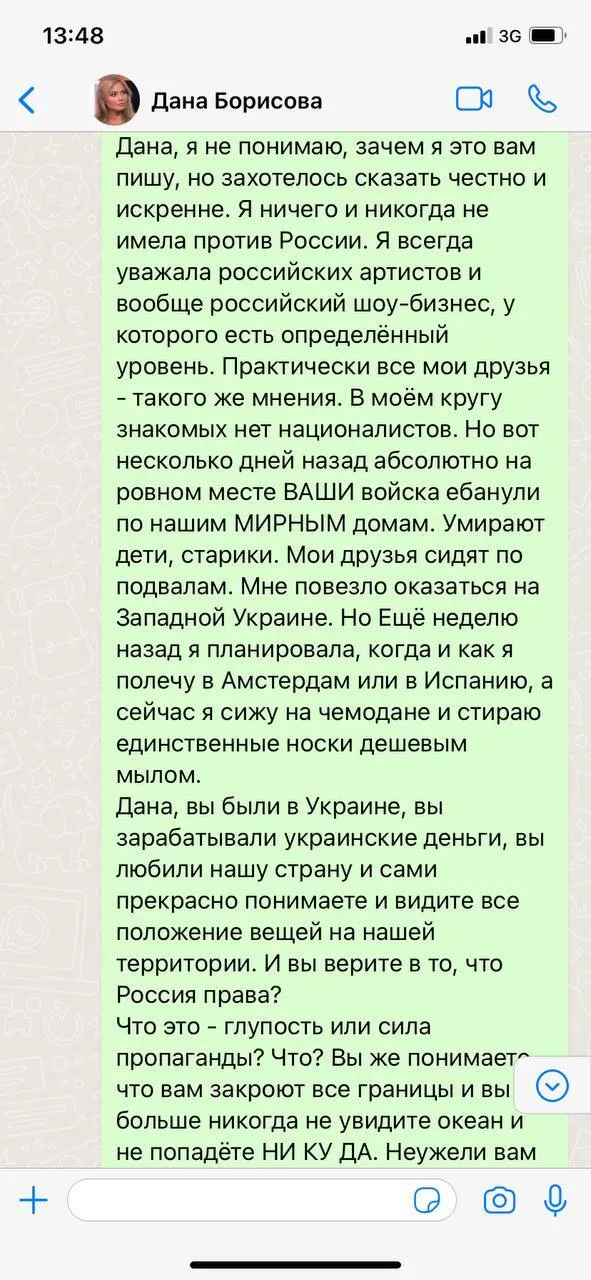 13:48
3G

Дана Борисова

Дана, я не понимаю, зачем я это вам пишу, но захотелось сказать честно и искренне. Я ничего и никогда не имела против России. Я всегда уважала российских артистов и вообще российский шоу-бизнес, у которого есть определённый уровень. Практически все мои друзья - такого же мнения. В моём кругу знакомых нет националистов. Но вот несколько дней назад абсолютно на ровном месте ВАШИ войска ебанули по нашим МИРНЫМ домам. Умирают дети, старики. Мои друзья сидят по подвалам. Мне повезло оказаться на Западной Украине. Но Ещё неделю назад я планировала, когда и как я полечу в Амстердам или в Испанию, а сейчас я сижу на чемодане и стираю единственные носки дешевым мылом.
Дана, вы были в Украине, вы зарабатывали украинские деньги, вы любили нашу страну и сами прекрасно понимаете и видите все положение вещей на нашей территории. И вы верите в то, что Россия права?
Что это - глупость или сила пропаганды? Что? Вы же понимаете что вам закроют все границы и вы больше никогда не увидите океан и не попадёте НИ КУ ДА. Неужели вам